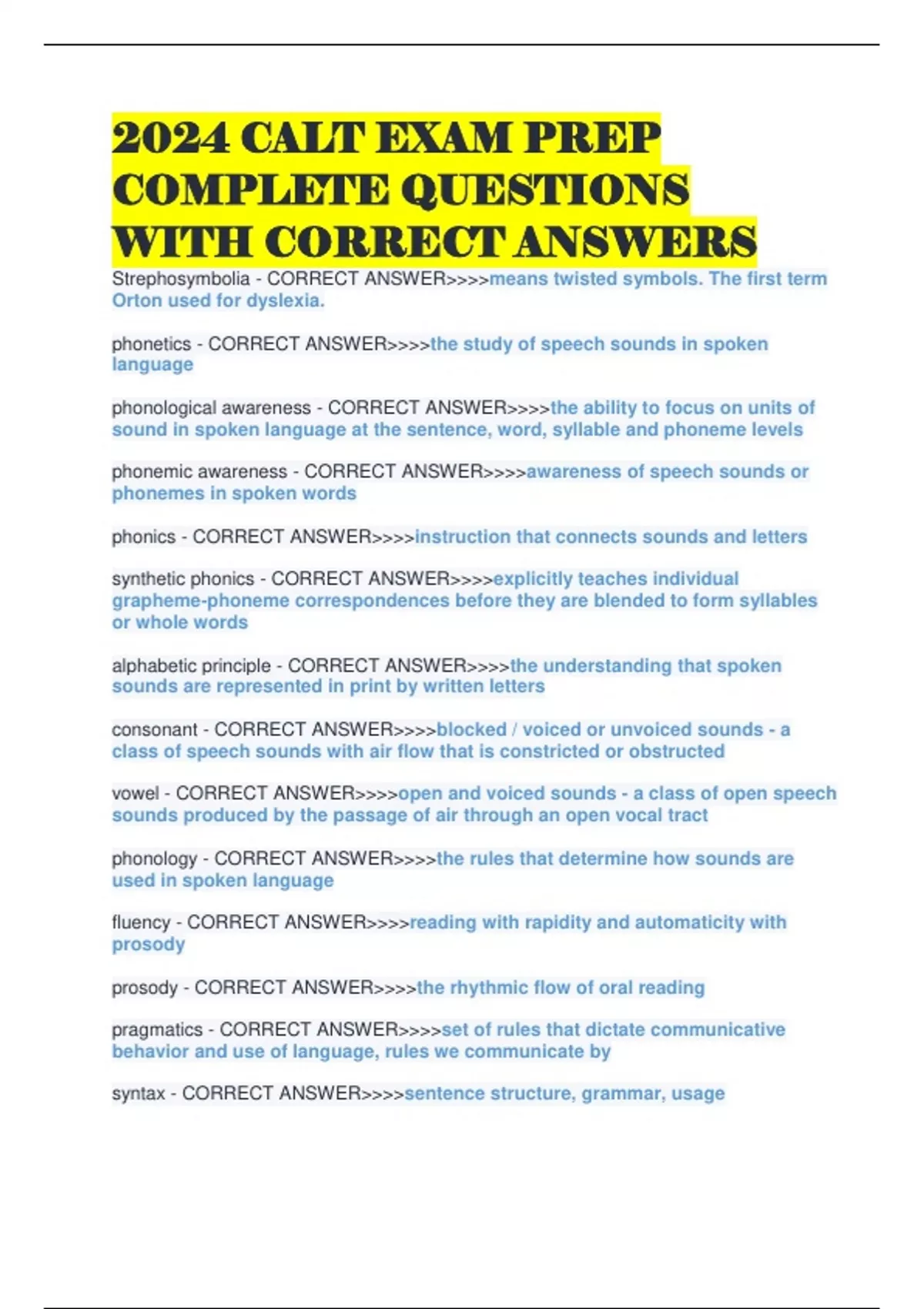 2024 CALT EXAM PREP COMPLETE QUESTIONS WITH CORRECT ANSWERS

Strephosymbolia - CORRECT ANSWER>>>>means twisted symbols. The first term Orton used for dyslexia.

phonetics - CORRECT ANSWER>>>>the study of speech sounds in spoken language

phonological awareness - CORRECT ANSWER>>>>the ability to focus on units of sound in spoken language at the sentence, word, syllable and phoneme levels

phonemic awareness - CORRECT ANSWER>>>>awareness of speech sounds or phonemes in spoken words

phonics - CORRECT ANSWER>>>>instruction that connects sounds and letters

synthetic phonics - CORRECT ANSWER>>>>explicitly teaches individual grapheme-phoneme correspondences before they are blended to form syllables or whole words

alphabetic principle - CORRECT ANSWER>>>>the understanding that spoken sounds are represented in print by written letters

consonant - CORRECT ANSWER>>>>blocked / voiced or unvoiced sounds - a class of speech sounds with air flow that is constricted or obstructed

vowel - CORRECT ANSWER>>>>open and voiced sounds - a class of open speech sounds produced by the passage of air through an open vocal tract

phonology - CORRECT ANSWER>>>>the rules that determine how sounds are used in spoken language

fluency - CORRECT ANSWER>>>>reading with rapidity and automaticity with prosody

prosody - CORRECT ANSWER>>>>the rhythmic flow of oral reading

pragmatics - CORRECT ANSWER>>>>set of rules that dictate communicative behavior and use of language, rules we communicate by

syntax - CORRECT ANSWER>>>>sentence structure, grammar, usage